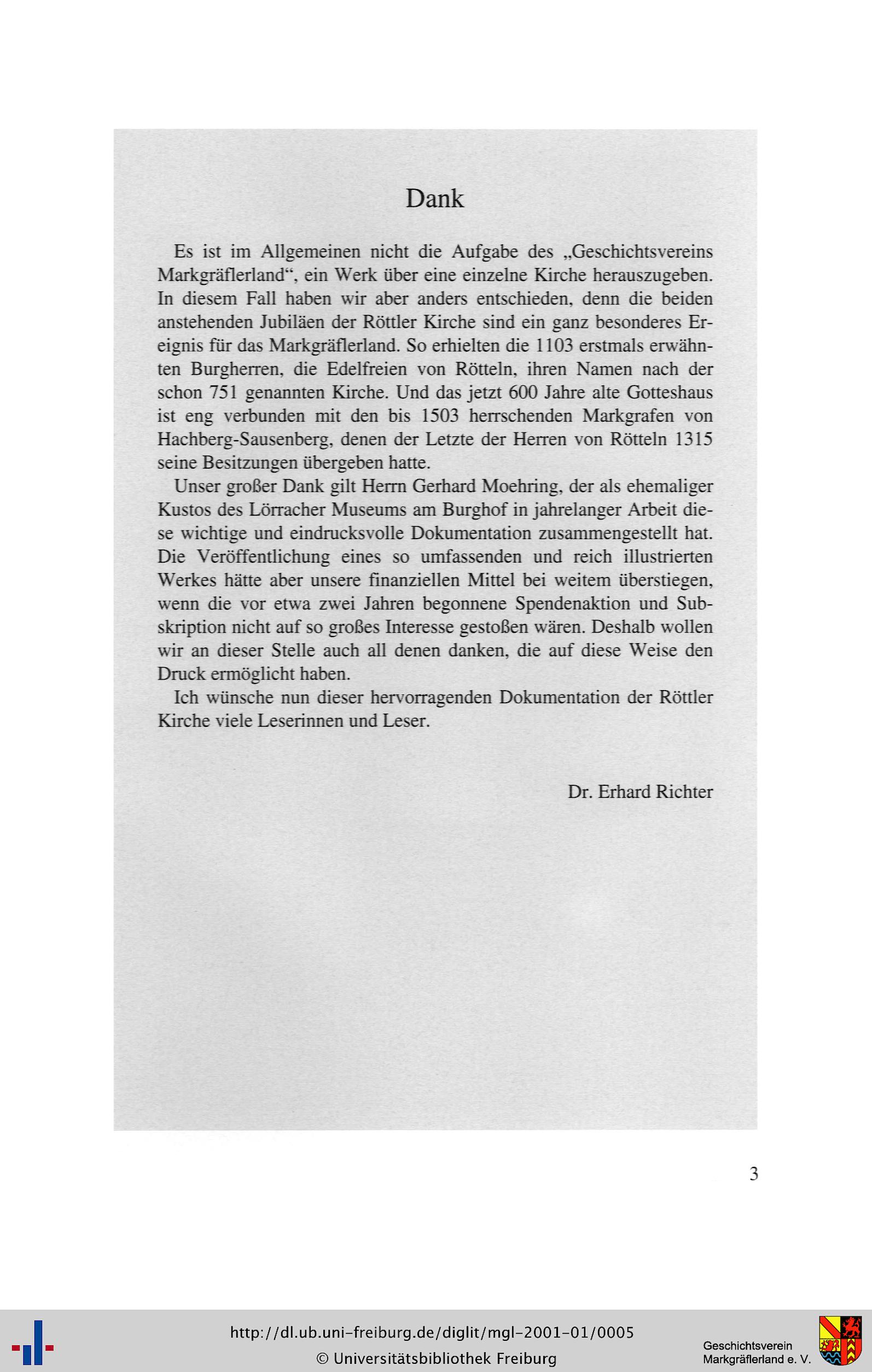 Dank

Es ist im Allgemeinen nicht die Aufgabe des „Geschichtsvereins Markgräflerland“, ein Werk über eine einzelne Kirche herauszugeben. In diesem Fall haben wir aber anders entschieden, denn die beiden anstehenden Jubiläen der Röttler Kirche sind ein ganz besonderes Ereignis für das Markgräflerland. So erhielten die 1103 erstmals erwähnten Burgherren, die Edelfreien von Rötteln, ihren Namen nach der schon 751 genannten Kirche. Und das jetzt 600 Jahre alte Gotteshaus ist eng verbunden mit den bis 1503 herrschenden Markgrafen von Hachberg-Sausenberg, denen der Letzte der Herren von Rötteln 1315 seine Besitzungen übergeben hatte.

Unser großer Dank gilt Herrn Gerhard Moehring, der als ehemaliger Kustos des Lörracher Museums am Burghof in jahrelanger Arbeit diese wichtige und eindrucksvolle Dokumentation zusammengestellt hat. Die Veröffentlichung eines so umfassenden und reich illustrierten Werkes hätte aber unsere finanziellen Mittel bei weitem überstiegen, wenn die vor etwa zwei Jahren begonnene Spendenaktion und Subskription nicht auf so großes Interesse gestoßen wären. Deshalb wollen wir an dieser Stelle auch all denen danken, die auf diese Weise den Druck ermöglicht haben.

Ich wünsche nun dieser hervorragenden Dokumentation der Röttler Kirche viele Leserinnen und Leser.

Dr. Erhard Richter

3

http://dl.ub.uni-freiburg.de/diglit/mgl-2001-01/0005
© Universitätsbibliothek Freiburg

Geschichtsverein
Markgräflerland e. V.